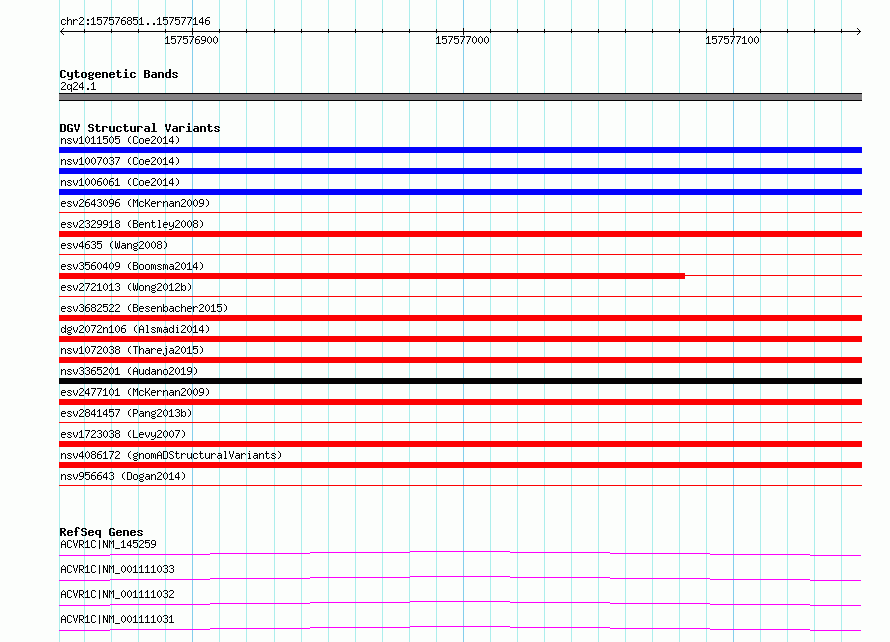 chr2:157576851..157577146

157576900

157577000

157577100

Cytogenetic Bands
2q24.1

DGV Structural Variants
nsv1011505 (Coe2014)
nsv1007037 (Coe2014)
nsv1006061 (Coe2014)
esv2643096 (McKernan2009)
esv2329918 (Bentley2008)
esv4635 (Wang2008)
esv3560409 (Boomsma2014)
esv2721013 (Wong2012b)
esv3682522 (Besenbacher2015)
dgv2072n106 (Alsmadi2014)
nsv1072038 (Thareja2015)
nsv3365201 (Audano2019)
esv2477101 (McKernan2009)
esv2841457 (Pang2013b)
esv1723038 (Levy2007)
nsv4086172 (gnomADStructuralVariants)
nsv956643 (Dogan2014)

RefSeq Genes
ACVR1C|NM_145259
ACVR1C|NM_001111033
ACVR1C|NM_001111032
ACVR1C|NM_001111031